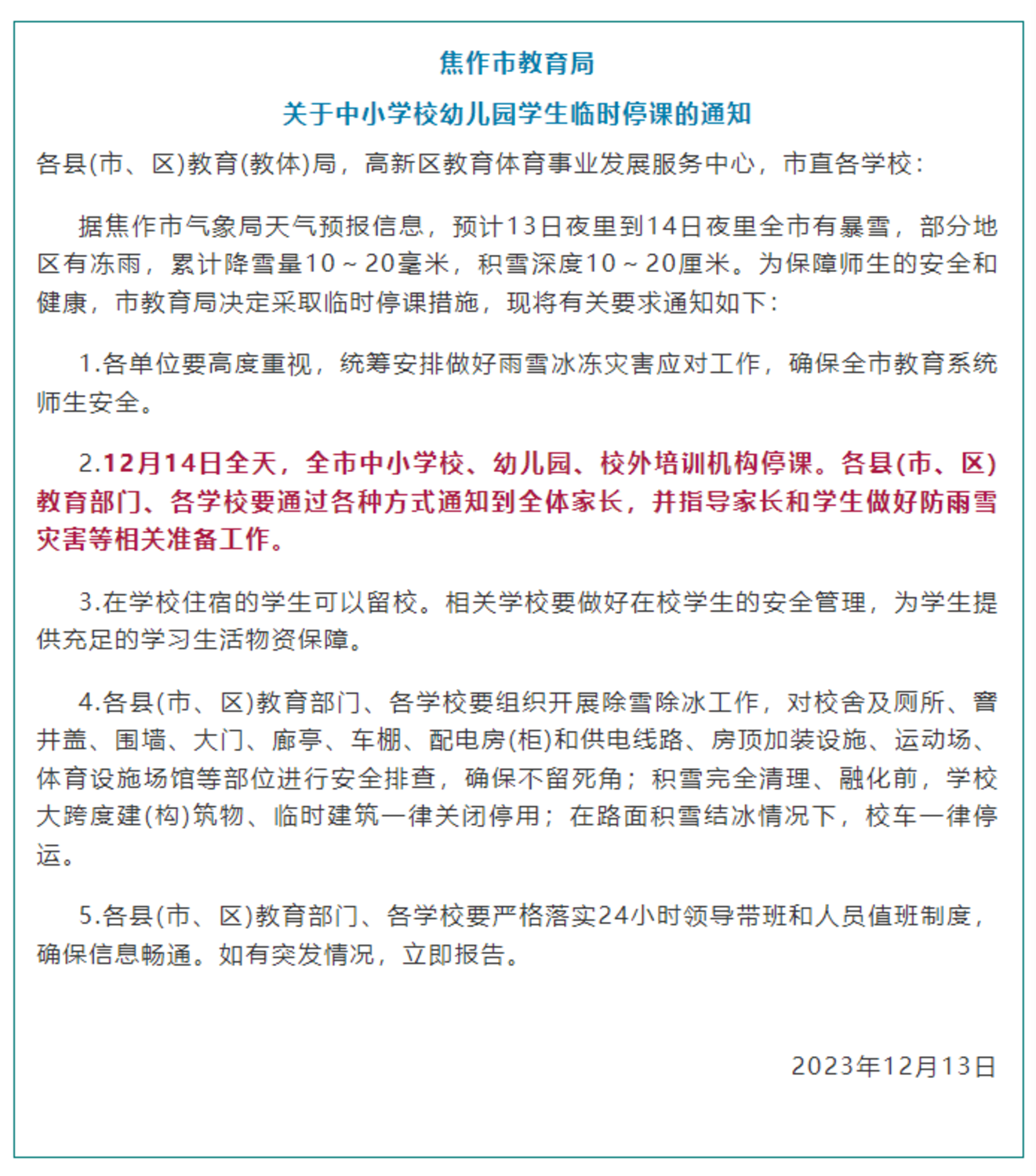 焦作市教育局

关于中小学校幼儿园学生临时停课的通知

各县(市、区)教育(教体)局，高新区教育体育事业发展服务中心，市直各学校：

据焦作市气象局天气预报信息，预计13日夜里到14日夜里全市有暴雪，部分地区有冻雨，累计降雪量10～20毫米，积雪深度10～20厘米。为保障师生的安全和健康，市教育局决定采取临时停课措施，现将有关要求通知如下：

1.各单位要高度重视，统筹安排做好雨雪冰冻灾害应对工作，确保全市教育系统师生安全。

2.12月14日全天，全市中小学校、幼儿园、校外培训机构停课。各县(市、区)教育部门、各学校要通过各种方式通知到全体家长，并指导家长和学生做好防雨雪灾害等相关准备工作。

3.在学校住宿的学生可以留校。相关学校要做好在校学生的安全管理，为学生提供充足的学习生活物资保障。

4.各县(市、区)教育部门、各学校要组织开展除雪除冰工作，对校舍及厕所、窨井盖、围墙、大门、廊亭、车棚、配电房(柜)和供电线路、房顶加装设施、运动场、体育设施场馆等部位进行安全排查，确保不留死角；积雪完全清理、融化前，学校大跨度建(构)筑物、临时建筑一律关闭停用；在路面积雪结冰情况下，校车一律停运。

5.各县(市、区)教育部门、各学校要严格落实24小时领导带班和人员值班制度，确保信息畅通。如有突发情况，立即报告。

2023年12月13日